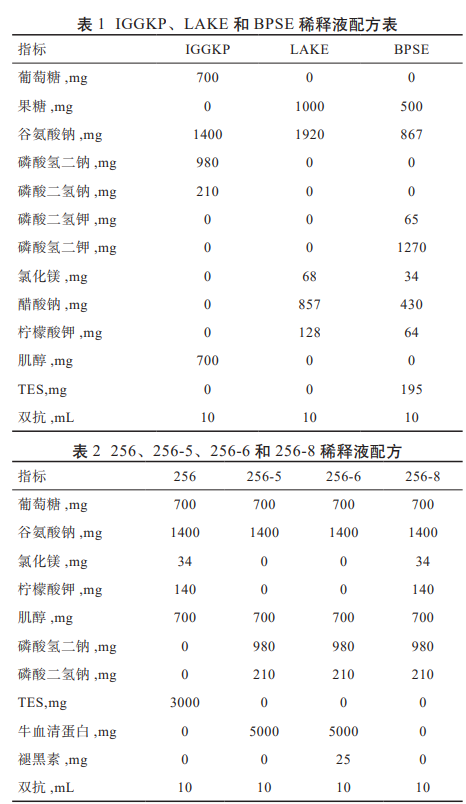 表 1 IGGKP、LAKE 和 BPSE 稀释液配方表

| 指标 | IGGKP | LAKE | BPSE |
|---|---|---|---|
| 葡萄糖 ,mg | 700 | 0 | 0 |
| 果糖 ,mg | 0 | 1000 | 500 |
| 谷氨酸钠 ,mg | 1400 | 1920 | 867 |
| 磷酸氢二钠 ,mg | 980 | 0 | 0 |
| 磷酸二氢钠 ,mg | 210 | 0 | 0 |
| 磷酸二氢钾 ,mg | 0 | 0 | 65 |
| 磷酸氢二钾 ,mg | 0 | 0 | 1270 |
| 氯化镁 ,mg | 0 | 68 | 34 |
| 醋酸钠 ,mg | 0 | 857 | 430 |
| 柠檬酸钾 ,mg | 0 | 128 | 64 |
| 肌醇 ,mg | 700 | 0 | 0 |
| TES,mg | 0 | 0 | 195 |
| 双抗 ,mL | 10 | 10 | 10 |

表 2 256、256-5、256-6 和 256-8 稀释液配方

| 指标 | 256 | 256-5 | 256-6 | 256-8 |
|---|---|---|---|---|
| 葡萄糖 ,mg | 700 | 700 | 700 | 700 |
| 谷氨酸钠 ,mg | 1400 | 1400 | 1400 | 1400 |
| 氯化镁 ,mg | 34 | 0 | 0 | 34 |
| 柠檬酸钾 ,mg | 140 | 0 | 0 | 140 |
| 肌醇 ,mg | 700 | 700 | 700 | 700 |
| 磷酸氢二钠 ,mg | 0 | 980 | 980 | 980 |
| 磷酸二氢钠 ,mg | 0 | 210 | 210 | 210 |
| TES,mg | 3000 | 0 | 0 | 0 |
| 牛血清蛋白 ,mg | 0 | 5000 | 5000 | 0 |
| 褪黑素 ,mg | 0 | 0 | 25 | 0 |
| 双抗 ,mL | 10 | 10 | 10 | 10 |